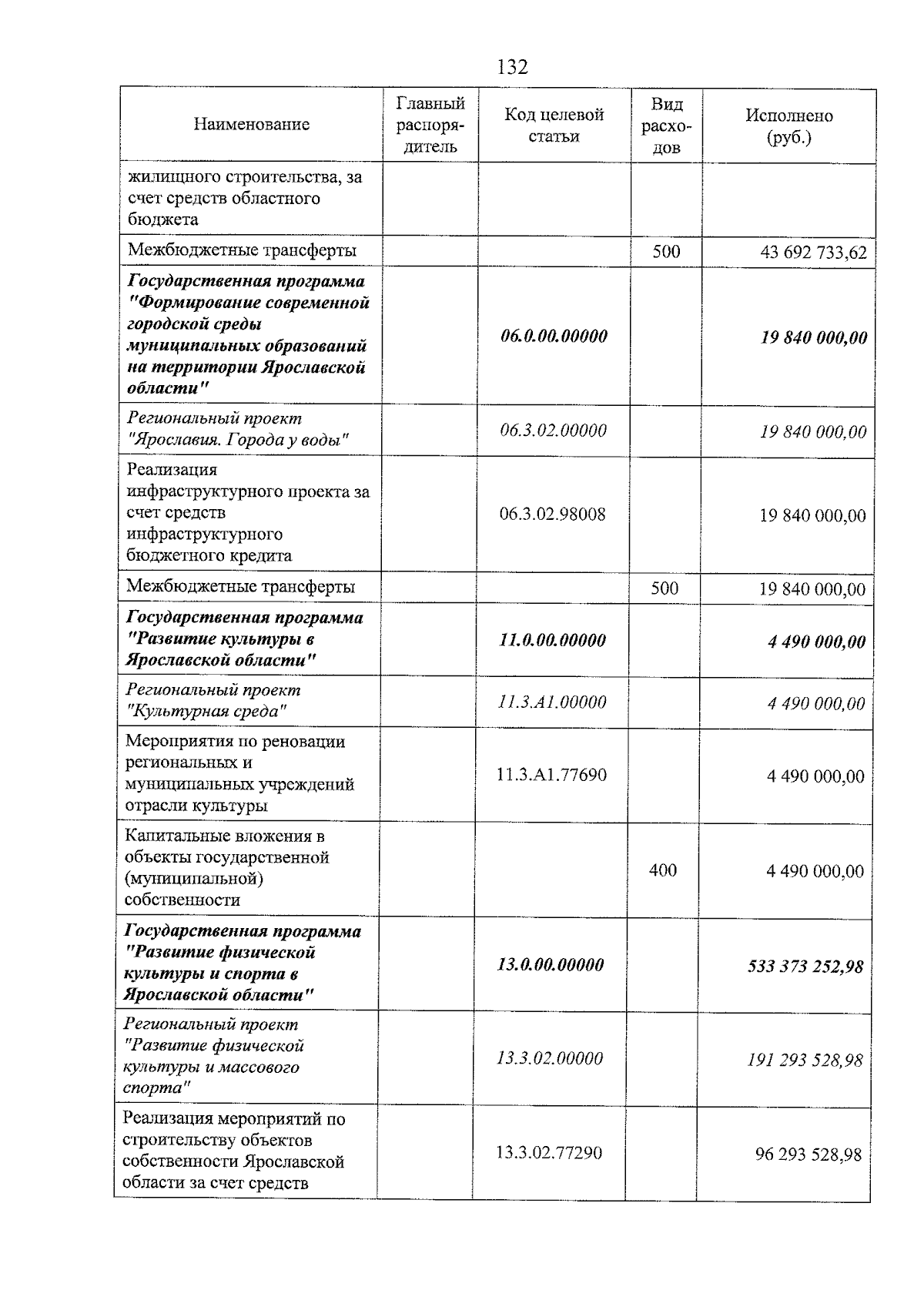 132

| Наименование | Главный распорядитель | Код целевой статьи | Вид расходов | Исполнено (руб.) |
|---|---|---|---|---|
| жилищного строительства, за счет средств областного бюджета | | | | |
| Межбюджетные трансферты | | | 500 | 43 692 733,62 |
| Государственная программа "Формирование современной городской среды муниципальных образований на территории Ярославской области" | | 06.0.00.00000 | | 19 840 000,00 |
| Региональный проект "Ярославия. Города у воды" | | 06.3.02.00000 | | 19 840 000,00 |
| Реализация инфраструктурного проекта за счет средств инфраструктурного бюджетного кредита | | 06.3.02.98008 | | 19 840 000,00 |
| Межбюджетные трансферты | | | 500 | 19 840 000,00 |
| Государственная программа "Развитие культуры в Ярославской области" | | 11.0.00.00000 | | 4 490 000,00 |
| Региональный проект "Культурная среда" | | 11.3.A1.00000 | | 4 490 000,00 |
| Мероприятия по реновации региональных и муниципальных учреждений отрасли культуры | | 11.3.A1.77690 | | 4 490 000,00 |
| Капитальные вложения в объекты государственной (муниципальной) собственности | | | 400 | 4 490 000,00 |
| Государственная программа "Развитие физической культуры и спорта в Ярославской области" | | 13.0.00.00000 | | 533 373 252,98 |
| Региональный проект "Развитие физической культуры и массового спорта" | | 13.3.02.00000 | | 191 293 528,98 |
| Реализация мероприятий по строительству объектов собственности Ярославской области за счет средств | | 13.3.02.77290 | | 96 293 528,98 |